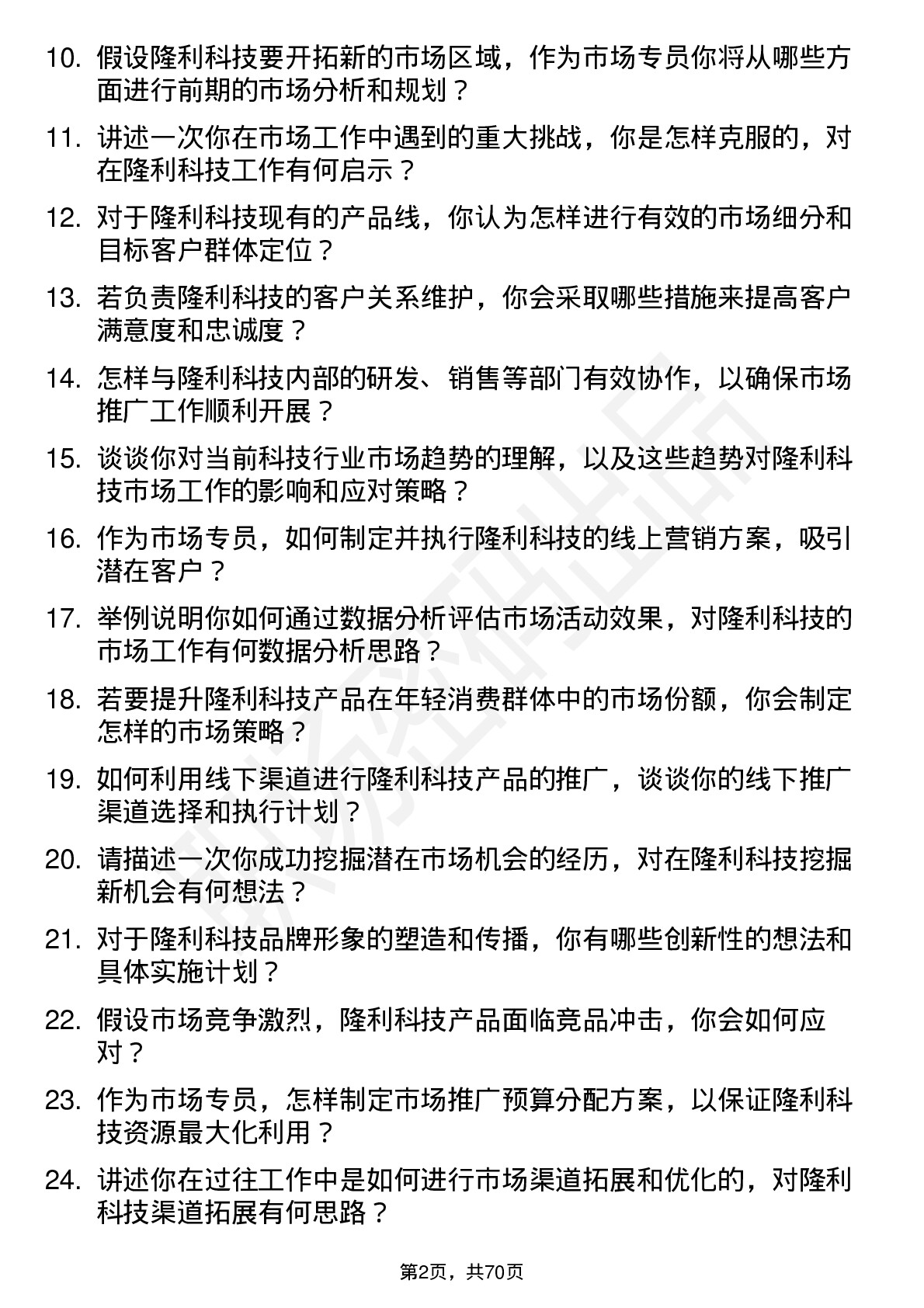 10. 假设隆利科技要开拓新的市场区域，作为市场专员你将从哪些方面进行前期的市场分析和规划？

11. 讲述一次你在市场工作中遇到的重大挑战，你是怎样克服的，对在隆利科技工作有何启示？

12. 对于隆利科技现有的产品线，你认为怎样进行有效的市场细分和目标客户群体定位？

13. 若负责隆利科技的客户关系维护，你会采取哪些措施来提高客户满意度和忠诚度？

14. 怎样与隆利科技内部的研发、销售等部门有效协作，以确保市场推广工作顺利开展？

15. 谈谈你对当前科技行业市场趋势的理解，以及这些趋势对隆利科技市场工作的影响和应对策略？

16. 作为市场专员，如何制定并执行隆利科技的线上营销方案，吸引潜在客户？

17. 举例说明你如何通过数据分析评估市场活动效果，对隆利科技的市场工作有何数据分析思路？

18. 若要提升隆利科技产品在年轻消费群体中的市场份额，你会制定怎样的市场策略？

19. 如何利用线下渠道进行隆利科技产品的推广，谈谈你的线下推广渠道选择和执行计划？

20. 请描述一次你成功挖掘潜在市场机会的经历，对在隆利科技挖掘新机会有何想法？

21. 对于隆利科技品牌形象的塑造和传播，你有哪些创新性的想法和具体实施计划？

22. 假设市场竞争激烈，隆利科技产品面临竞品冲击，你会如何应对？

23. 作为市场专员，怎样制定市场推广预算分配方案，以保证隆利科技资源最大化利用？

24. 讲述你在过往工作中是如何进行市场渠道拓展和优化的，对隆利科技渠道拓展有何思路？

第2页，共70页